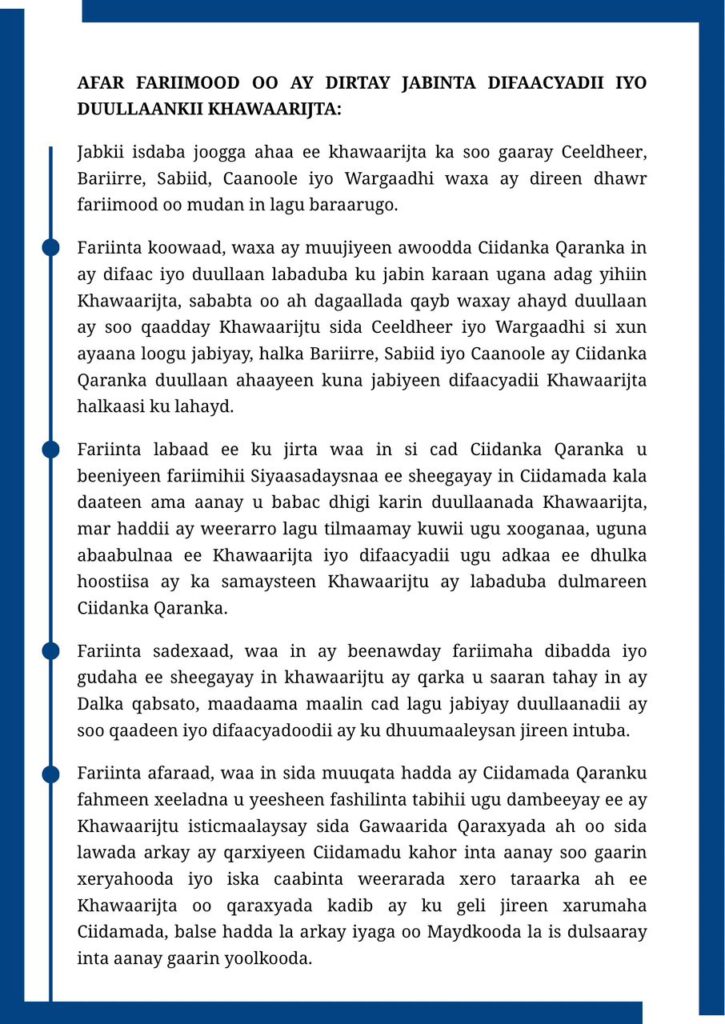 AFAR FARIIMOOD OO AY DIRTAY JABINTA DIFAACYADII IYO DUULLAANKII KHAWAARIJTA:

Jabkii isdaba joogga ahaa ee khawaarijta ka soo gaaray Ceeldheer, Bariirre, Sabiid, Caanoole iyo Wargaadhi waxa ay direen dhawr fariimood oo mudan in lagu baraarugo.

Fariinta koowaad, waxa ay muujiyeen awoodda Ciidanka Qaranka in ay difaac iyo duullaan labaduba ku jabin karaan ugana adag yihiin Khawaarijta, sababta oo ah dagaallada qayb waxay ahayd duullaan ay soo qaadday Khawaarijtu sida Ceeldheer iyo Wargaadhi si xun ayaana loogu jabiyay, halka Bariirre, Sabiid iyo Caanoole ay Ciidanka Qaranka duullaan ahaayeen kuna jabiyeen difaacyadii Khawaarijta halkaasi ku lahayd.

Fariinta labaad ee ku jirta waa in si cad Ciidanka Qaranka u beeniyeen fariimihii Siyaasadaysnaa ee sheegayay in Ciidamada kala daateen ama aanay u babac dhigi karin duullaanada Khawaarijta, mar haddii ay weerarro lagu tilmaamay kuwii ugu xooganaa, uguna abaabulnaa ee Khawaarijta iyo difaacyadii ugu adkaa ee dhulka hoostiisa ay ka samaysteen Khawaarijtu ay labaduba dulmareen Ciidanka Qaranka.

Fariinta sadexaad, waa in ay beenawday fariimaha dibadda iyo gudaha ee sheegayay in khawaarijtu ay qarka u saaran tahay in ay Dalka qabsato, maadaama maalin cad lagu jabiyay duullaanadii ay soo qaadeen iyo difaacyadoodii ay ku dhuumaaleysan jireen intuba.

Fariinta afaraad, waa in sida muuqata hadda ay Ciidamada Qaranku fahmeen xeeladna u yeesheen fashilinta tabihii ugu dambeeyay ee ay Khawaarijtu isticmaalaysay sida Gawaarida Qaraxyada ah oo sida lawada arkay ay qarxiyeen Ciidamadu kahor inta aanay soo gaarin xeryahooda iyo iska caabinta weerarada xero taraarka ah ee Khawaarijta oo qaraxyada kadib ay ku geli jireen xarumaha Ciidamada, balse hadda la arkay iyaga oo Maydkooda la is dulsaaray inta aanay gaarin yoolkooda.